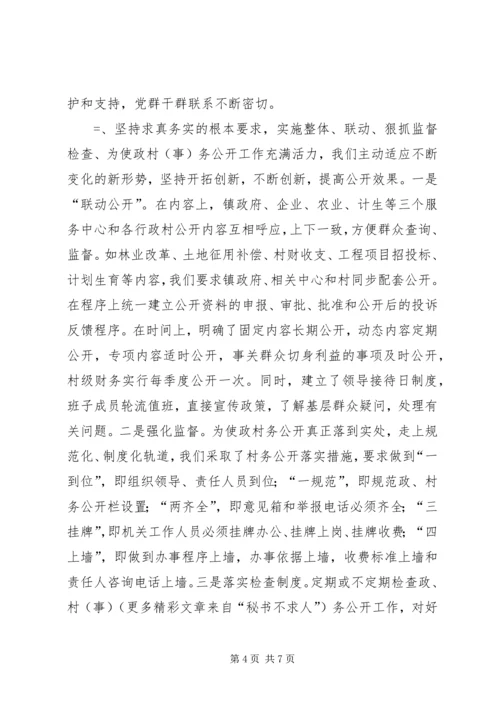 护和支持，党群干群联系不断密切。

=、坚持求真务实的根本要求，实施整体、联动、狠抓监督检查、为使政村（事）务公开工作充满活力，我们主动适应不断变化的新形势，坚持开拓创新，不断创新，提高公开效果。一是“联动公开”。在内容上，镇政府、企业、农业、计生等三个服务中心和各行政村公开内容互相呼应，上下一致，方便群众查询、监督。如林业改革、土地征用补偿、村财收支、工程项目招投标、计划生育等内容，我们要求镇政府、相关中心和村同步配套公开。在程序上统一建立公开资料的申报、审批、批准和公开后的投诉反馈程序。在时间上，明确了固定内容长期公开，动态内容定期公开，专项内容适时公开，事关群众切身利益的事项及时公开，村级财务实行每季度公开一次。同时，建立了领导接待日制度，班子成员轮流值班，直接宣传政策，了解基层群众疑问，处理有关问题。二是强化监督。为使政村务公开真正落到实处，走上规范化、制度化轨道，我们采取了村务公开落实措施，要求做到“一到位”，即组织领导、责任人员到位；“一规范”，即规范政、村务公开栏设置；“两齐全”，即意见箱和举报电话必须齐全；“三挂牌”，即机关工作人员必须挂牌办公、挂牌上岗、挂牌收费；“四上墙”，即做到办事程序上墙，办事依据上墙，收费标准上墙和责任人咨询电话上墙。三是落实检查制度。定期或不定期检查政、村（事）（更多精彩文章来自“秘书不求人”）务公开工作，对好

第 4 页 共 7 页